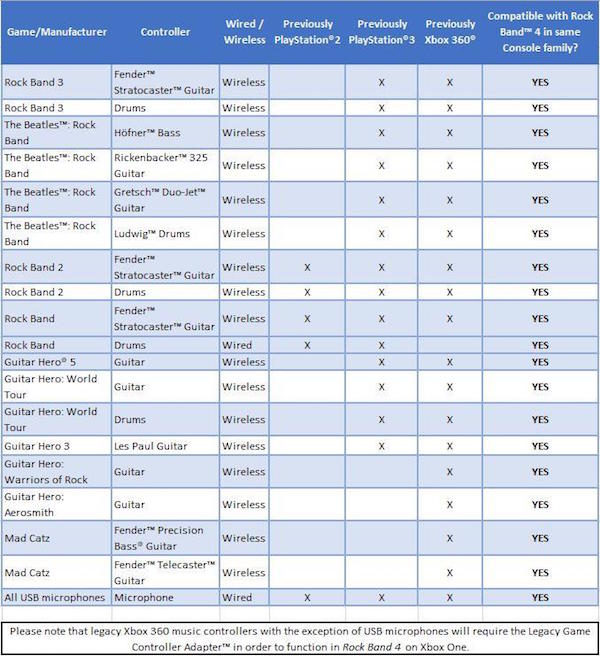 | Game/Manufacturer | Controller | Wired / Wireless | Previously PlayStation®2 | Previously PlayStation®3 | Previously Xbox 360® | Compatible with Rock Band™ 4 in same Console family? |
|---|---|---|---|---|---|---|
| Rock Band 3 | Fender™ Stratocaster™ Guitar | Wireless | | X | X | YES |
| Rock Band 3 | Drums | Wireless | | X | X | YES |
| The Beatles™: Rock Band | Höfner™ Bass | Wireless | | X | X | YES |
| The Beatles™: Rock Band | Rickenbacker™ 325 Guitar | Wireless | | X | X | YES |
| The Beatles™: Rock Band | Gretsch™ Duo-Jet™ Guitar | Wireless | | X | X | YES |
| The Beatles™: Rock Band | Ludwig™ Drums | Wireless | | X | X | YES |
| Rock Band 2 | Fender™ Stratocaster™ Guitar | Wireless | X | X | X | YES |
| Rock Band 2 | Drums | Wireless | X | X | X | YES |
| Rock Band | Fender™ Stratocaster™ Guitar | Wireless | X | X | X | YES |
| Rock Band | Drums | Wired | X | X | | YES |
| Guitar Hero® 5 | Guitar | Wireless | | X | X | YES |
| Guitar Hero: World Tour | Guitar | Wireless | | X | X | YES |
| Guitar Hero: World Tour | Drums | Wireless | | X | X | YES |
| Guitar Hero 3 | Les Paul Guitar | Wireless | | X | X | YES |
| Guitar Hero: Warriors of Rock | Guitar | Wireless | | | X | YES |
| Guitar Hero: Aerosmith | Guitar | Wireless | | | X | YES |
| Mad Catz | Fender™ Precision Bass® Guitar | Wireless | | | X | YES |
| Mad Catz | Fender™ Telecaster™ Guitar | Wireless | | | X | YES |
| All USB microphones | Microphone | Wired | X | X | X | YES |

Please note that legacy Xbox 360 music controllers with the exception of USB microphones will require the Legacy Game Controller Adapter™ in order to function in Rock Band 4 on Xbox One.